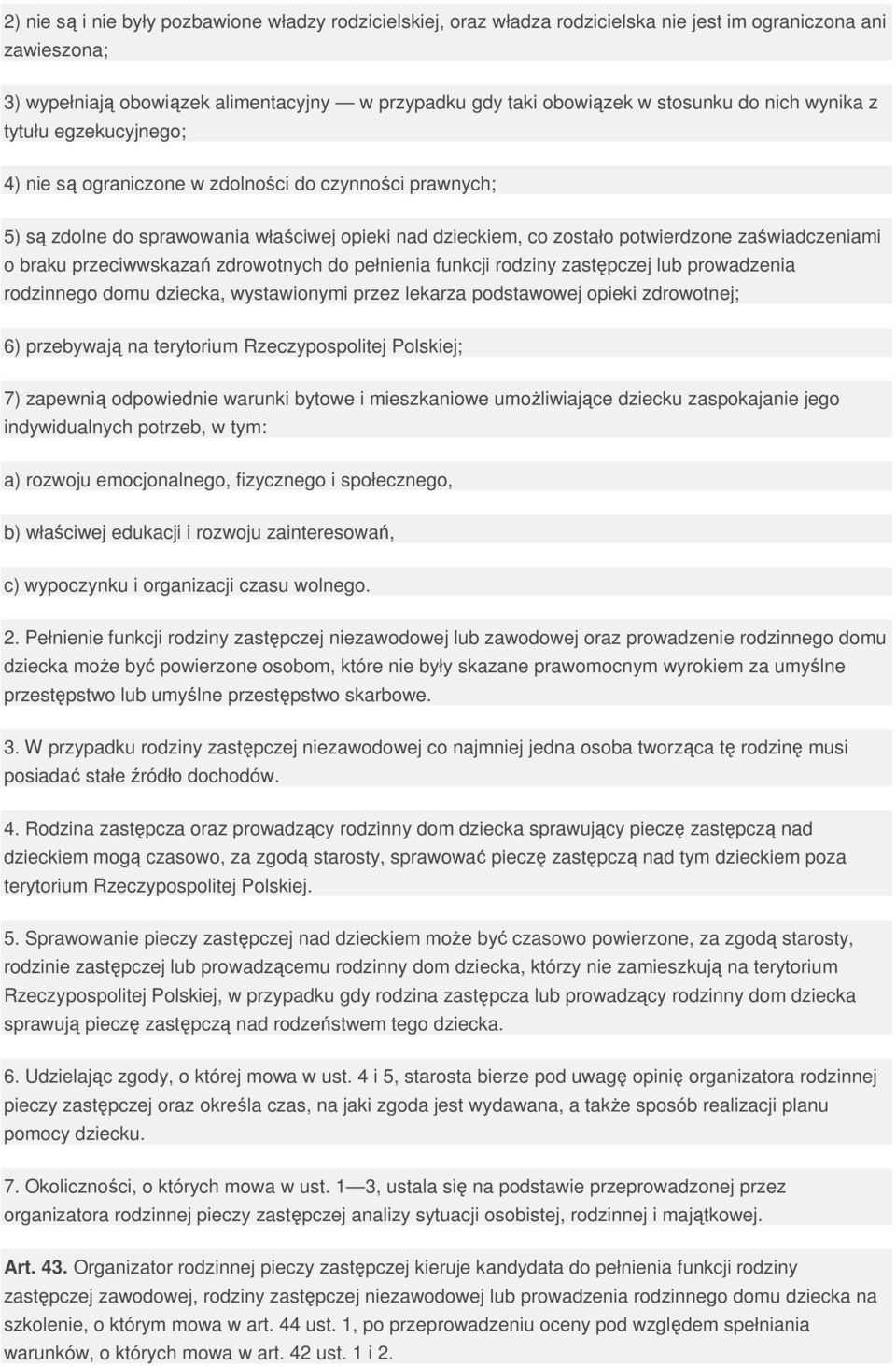 2) nie są i nie były pozbawione władzy rodzicielskiej, oraz władza rodzicielska nie jest im ograniczona ani zawieszona;

3) wypełniają obowiązek alimentacyjny — w przypadku gdy taki obowiązek w stosunku do nich wynika z tytułu egzekucyjnego;

4) nie są ograniczone w zdolności do czynności prawnych;

5) są zdolne do sprawowania właściwej opieki nad dzieckiem, co zostało potwierdzone zaświadczeniami o braku przeciwwskazań zdrowotnych do pełnienia funkcji rodziny zastępczej lub prowadzenia rodzinnego domu dziecka, wystawionymi przez lekarza podstawowej opieki zdrowotnej;

6) przebywają na terytorium Rzeczypospolitej Polskiej;

7) zapewnią odpowiednie warunki bytowe i mieszkaniowe umożliwiające dziecku zaspokajanie jego indywidualnych potrzeb, w tym:

a) rozwoju emocjonalnego, fizycznego i społecznego,

b) właściwej edukacji i rozwoju zainteresowań,

c) wypoczynku i organizacji czasu wolnego.

2. Pełnienie funkcji rodziny zastępczej niezawodowej lub zawodowej oraz prowadzenie rodzinnego domu dziecka może być powierzone osobom, które nie były skazane prawomocnym wyrokiem za umyślne przestępstwo lub umyślne przestępstwo skarbowe.

3. W przypadku rodziny zastępczej niezawodowej co najmniej jedna osoba tworząca tę rodzinę musi posiadać stałe źródło dochodów.

4. Rodzina zastępcza oraz prowadzący rodzinny dom dziecka sprawujący pieczę zastępczą nad dzieckiem mogą czasowo, za zgodą starosty, sprawować pieczę zastępczą nad tym dzieckiem poza terytorium Rzeczypospolitej Polskiej.

5. Sprawowanie pieczy zastępczej nad dzieckiem może być czasowo powierzone, za zgodą starosty, rodzinie zastępczej lub prowadzącemu rodzinny dom dziecka, którzy nie zamieszkują na terytorium Rzeczypospolitej Polskiej, w przypadku gdy rodzina zastępcza lub prowadzący rodzinny dom dziecka sprawują pieczę zastępczą nad rodzeństwem tego dziecka.

6. Udzielając zgody, o której mowa w ust. 4 i 5, starosta bierze pod uwagę opinię organizatora rodzinnej pieczy zastępczej oraz określa czas, na jaki zgoda jest wydawana, a także sposób realizacji planu pomocy dziecku.

7. Okoliczności, o których mowa w ust. 1—3, ustala się na podstawie przeprowadzonej przez organizatora rodzinnej pieczy zastępczej analizy sytuacji osobistej, rodzinnej i majątkowej.

Art. 43. Organizator rodzinnej pieczy zastępczej kieruje kandydata do pełnienia funkcji rodziny zastępczej zawodowej, rodziny zastępczej niezawodowej lub prowadzenia rodzinnego domu dziecka na szkolenie, o którym mowa w art. 44 ust. 1, po przeprowadzeniu oceny pod względem spełniania warunków, o których mowa w art. 42 ust. 1 i 2.